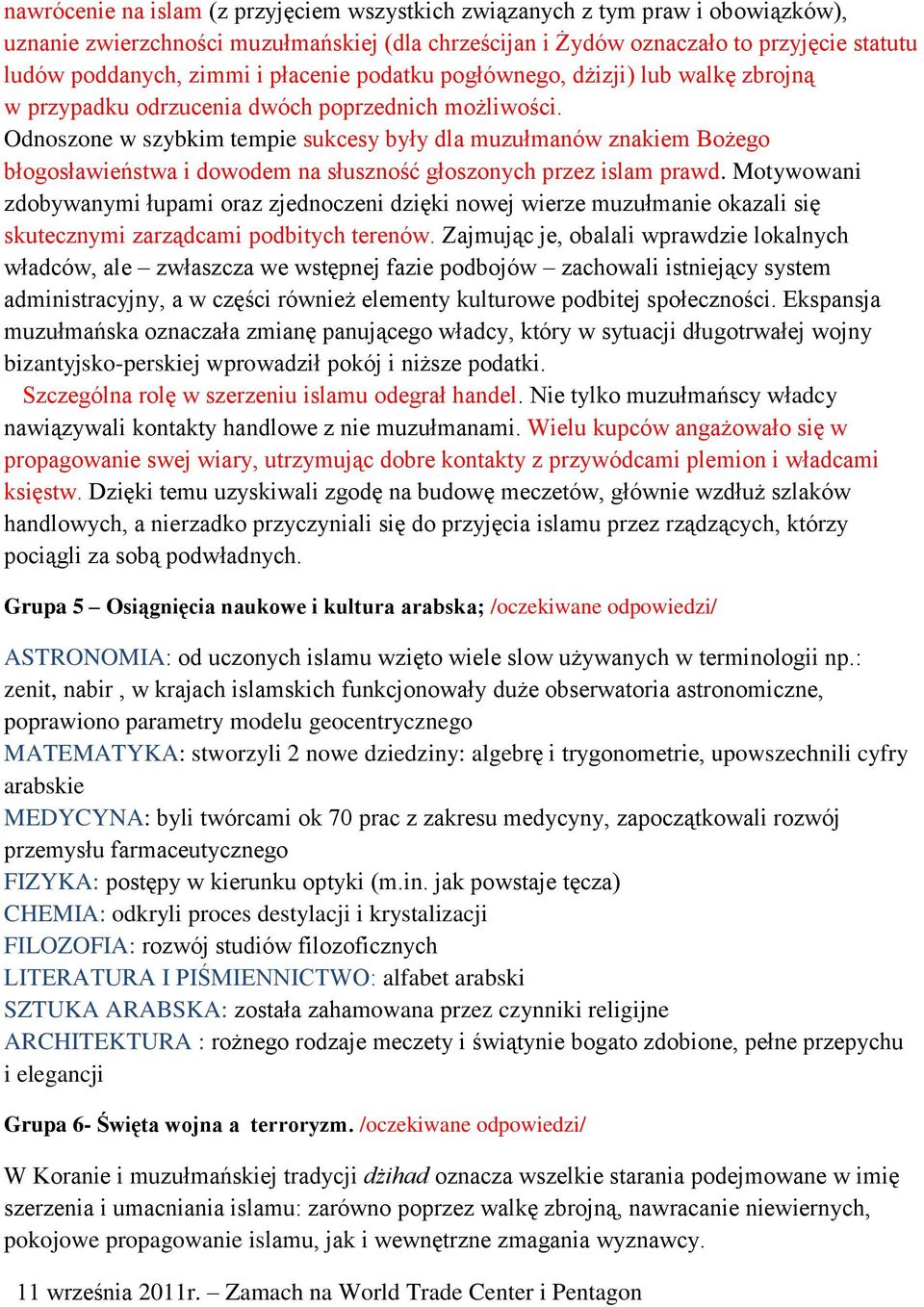 nawrócenie na islam (z przyjęciem wszystkich związanych z tym praw i obowiązków), uznanie zwierzchności muzułmańskiej (dla chrześcijan i Żydów oznaczało to przyjęcie statutu ludów poddanych, zimmi i płacenie podatku pogłównego, dżizji) lub walkę zbrojną w przypadku odrzucenia dwóch poprzednich możliwości.
Odnoszone w szybkim tempie sukcesy były dla muzułmanów znakiem Bożego błogosławieństwa i dowodem na słuszność głoszonych przez islam prawd. Motywowani zdobywanymi łupami oraz zjednoczeni dzięki nowej wierze muzułmanie okazali się skutecznymi zarządcami podbitych terenów. Zajmując je, obalali wprawdzie lokalnych władców, ale – zwłaszcza we wstępnej fazie podbojów – zachowali istniejący system administracyjny, a w części również elementy kulturowe podbitej społeczności. Ekspansja muzułmańska oznaczała zmianę panującego władcy, który w sytuacji długotrwałej wojny bizantyjsko-perskiej wprowadził pokój i niższe podatki.

Szczególna rolę w szerzeniu islamu odegrał handel. Nie tylko muzułmańscy władcy nawiązywali kontakty handlowe z nie muzułmanami. Wielu kupców angażowało się w propagowanie swej wiary, utrzymując dobre kontakty z przywódcami plemion i władcami księstw. Dzięki temu uzyskiwali zgodę na budowę meczetów, głównie wzdłuż szlaków handlowych, a nierzadko przyczyniali się do przyjęcia islamu przez rządzących, którzy pociągli za sobą podwładnych.

Grupa 5 – Osiągnięcia naukowe i kultura arabska; /oczekiwane odpowiedzi/

ASTRONOMIA: od uczonych islamu wzięto wiele slow używanych w terminologii np.: zenit, nabir , w krajach islamskich funkcjonowały duże obserwatoria astronomiczne, poprawiono parametry modelu geocentrycznego
MATEMATYKA: stworzyli 2 nowe dziedziny: algebrę i trygonometrie, upowszechnili cyfry arabskie
MEDYCYNA: byli twórcami ok 70 prac z zakresu medycyny, zapoczątkowali rozwój przemysłu farmaceutycznego
FIZYKA: postępy w kierunku optyki (m.in. jak powstaje tęcza)
CHEMIA: odkryli proces destylacji i krystalizacji
FILOZOFIA: rozwój studiów filozoficznych
LITERATURA I PIŚMIENNICTWO: alfabet arabski
SZTUKA ARABSKA: została zahamowana przez czynniki religijne
ARCHITEKTURA : rożnego rodzaje meczety i świątynie bogato zdobione, pełne przepychu i elegancji

Grupa 6- Święta wojna a terroryzm. /oczekiwane odpowiedzi/

W Koranie i muzułmańskiej tradycji dżihad oznacza wszelkie starania podejmowane w imię szerzenia i umacniania islamu: zarówno poprzez walkę zbrojną, nawracanie niewiernych, pokojowe propagowanie islamu, jak i wewnętrzne zmagania wyznawcy.

11 września 2011r. – Zamach na World Trade Center i Pentagon